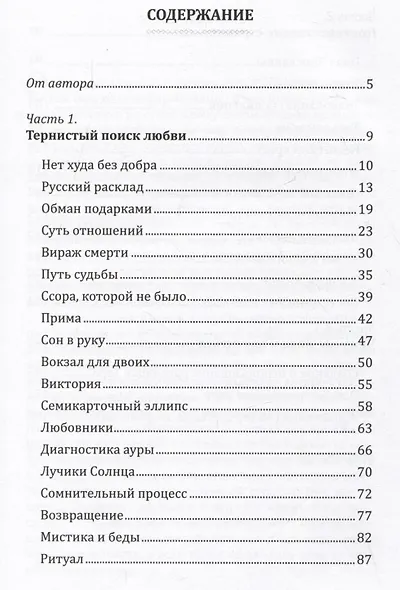 СОДЕРЖАНИЕ

От автора 5

Часть 1.
Тернистый поиск любви 9

Нет худа без добра 10

Русский расклад 13

Обман подарками 19

Суть отношений 23

Вираж смерти 30

Путь судьбы 35

Ссора, которой не было 39

Прима 42

Сон в руку 47

Вокзал для двоих 50

Виктория 55

Семикарточный эллипс 58

Любовники 63

Диагностика ауры 66

Лучики Солнца 70

Сомнительный процесс 72

Возвращение 77

Мистика и беды 82

Ритуал 87